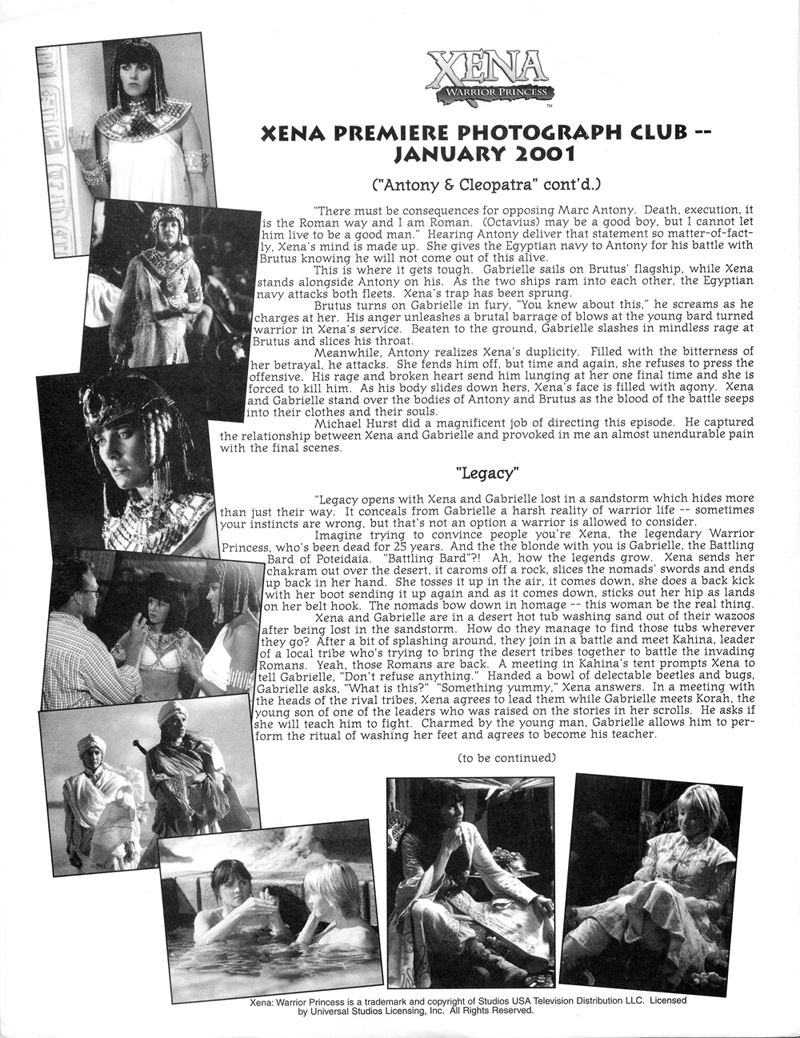 XENA
WARRIOR PRINCESS

XENA PREMIERE PHOTOGRAPH CLUB -- JANUARY 2001

("Antony & Cleopatra" cont'd.)

"There must be consequences for opposing Marc Antony. Death, execution, it is the Roman way and I am Roman. (Octavius) may be a good boy, but I cannot let him live to be a good man." Hearing Antony deliver that statement so matter-of-factly, Xena's mind is made up. She gives the Egyptian navy to Antony for his battle with Brutus knowing he will not come out of this alive.

This is where it gets tough. Gabrielle sails on Brutus' flagship, while Xena stands alongside Antony on his. As the two ships ram into each other, the Egyptian navy attacks both fleets. Xena's trap has been sprung.

Brutus turns on Gabrielle in fury, "You knew about this," he screams as he charges at her. His anger unleashes a brutal barrage of blows at the young bard turned warrior in Xena's service. Beaten to the ground, Gabrielle slashes in mindless rage at Brutus and slices his throat.

Meanwhile, Antony realizes Xena's duplicity. Filled with the bitterness of her betrayal, he attacks. She fends him off, but time and again, she refuses to press the offensive. His rage and broken heart send him lunging at her one final time and she is forced to kill him. As his body slides down hers, Xena's face is filled with agony. Xena and Gabrielle stand over the bodies of Antony and Brutus as the blood of the battle seeps into their clothes and their souls.

Michael Hurst did a magnificent job of directing this episode. He captured the relationship between Xena and Gabrielle and provoked in me an almost unendurable pain with the final scenes.

"Legacy"

"Legacy opens with Xena and Gabrielle lost in a sandstorm which hides more than just their way. It conceals from Gabrielle a harsh reality of warrior life -- sometimes your instincts are wrong, but that's not an option a warrior is allowed to consider.

Imagine trying to convince people you're Xena, the legendary Warrior Princess, who's been dead for 25 years. And the the blonde with you is Gabrielle, the Battling Bard of Poteidaia. "Battling Bard"?! Ah, how the legends grow. Xena sends her chakram out over the desert, it caroms off a rock, slices the nomads' swords and ends up back in her hand. She tosses it up in the air, it comes down, she does a back kick with her boot sending it up again and as it comes down, sticks out her hip as lands on her belt hook. The nomads bow down in homage -- this woman be the real thing.

Xena and Gabrielle are in a desert hot tub washing sand out of their wazoos after being lost in the sandstorm. How do they manage to find those tubs wherever they go? After a bit of splashing around, they join in a battle and meet Kahina, leader of a local tribe who's trying to bring the desert tribes together to battle the invading Romans. Yeah, those Romans are back. A meeting in Kahina's tent prompts Xena to tell Gabrielle, "Don't refuse anything." Handed a bowl of delectable beetles and bugs, Gabrielle asks, "What is this?" "Something yummy," Xena answers. In a meeting with the heads of the rival tribes, Xena agrees to lead them while Gabrielle meets Korah, the young son of one of the leaders who was raised on the stories in her scrolls. He asks if she will teach him to fight. Charmed by the young man, Gabrielle allows him to perform the ritual of washing her feet and agrees to become his teacher.

(to be continued)

Xena: Warrior Princess is a trademark and copyright of Studios USA Television Distribution LLC. Licensed by Universal Studios Licensing, Inc. All Rights Reserved.